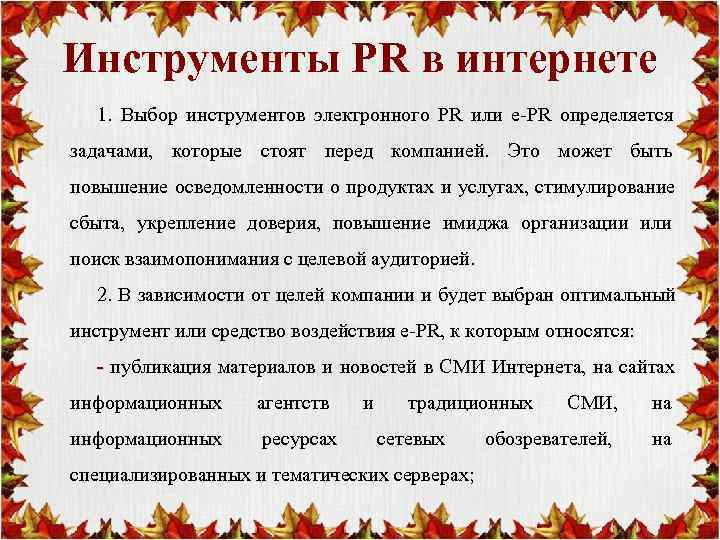 Инструменты PR в интернете

1. Выбор инструментов электронного PR или e-PR определяется задачами, которые стоят перед компанией. Это может быть повышение осведомленности о продуктах и услугах, стимулирование сбыта, укрепление доверия, повышение имиджа организации или поиск взаимопонимания с целевой аудиторией.

2. В зависимости от целей компании и будет выбран оптимальный инструмент или средство воздействия e-PR, к которым относятся:

- публикация материалов и новостей в СМИ Интернета, на сайтах информационных агентств и традиционных СМИ, на информационных ресурсах сетевых обозревателей, на специализированных и тематических серверах;